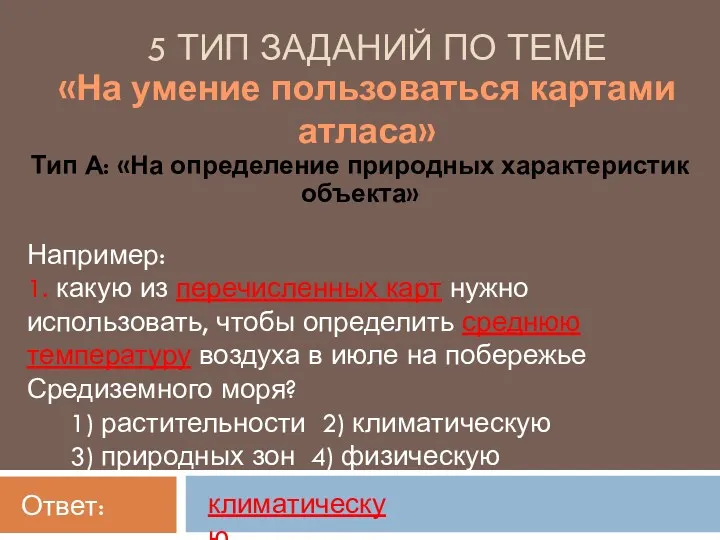 5 ТИП ЗАДАНИЙ ПО ТЕМЕ
«На умение пользоваться картами атласа»
Тип А: «На определение природных характеристик объекта»

Например:
1. какую из перечисленных карт нужно использовать, чтобы определить среднюю температуру воздуха в июле на побережье Средиземного моря?
1) растительности 2) климатическую
3) природных зон 4) физическую

Ответ:

климатическую